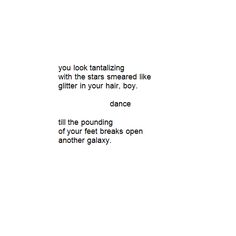 you look tantalizing
with the stars smeared like
glitter in your hair, boy.

dance

till the pounding
of your feet breaks open
another galaxy.